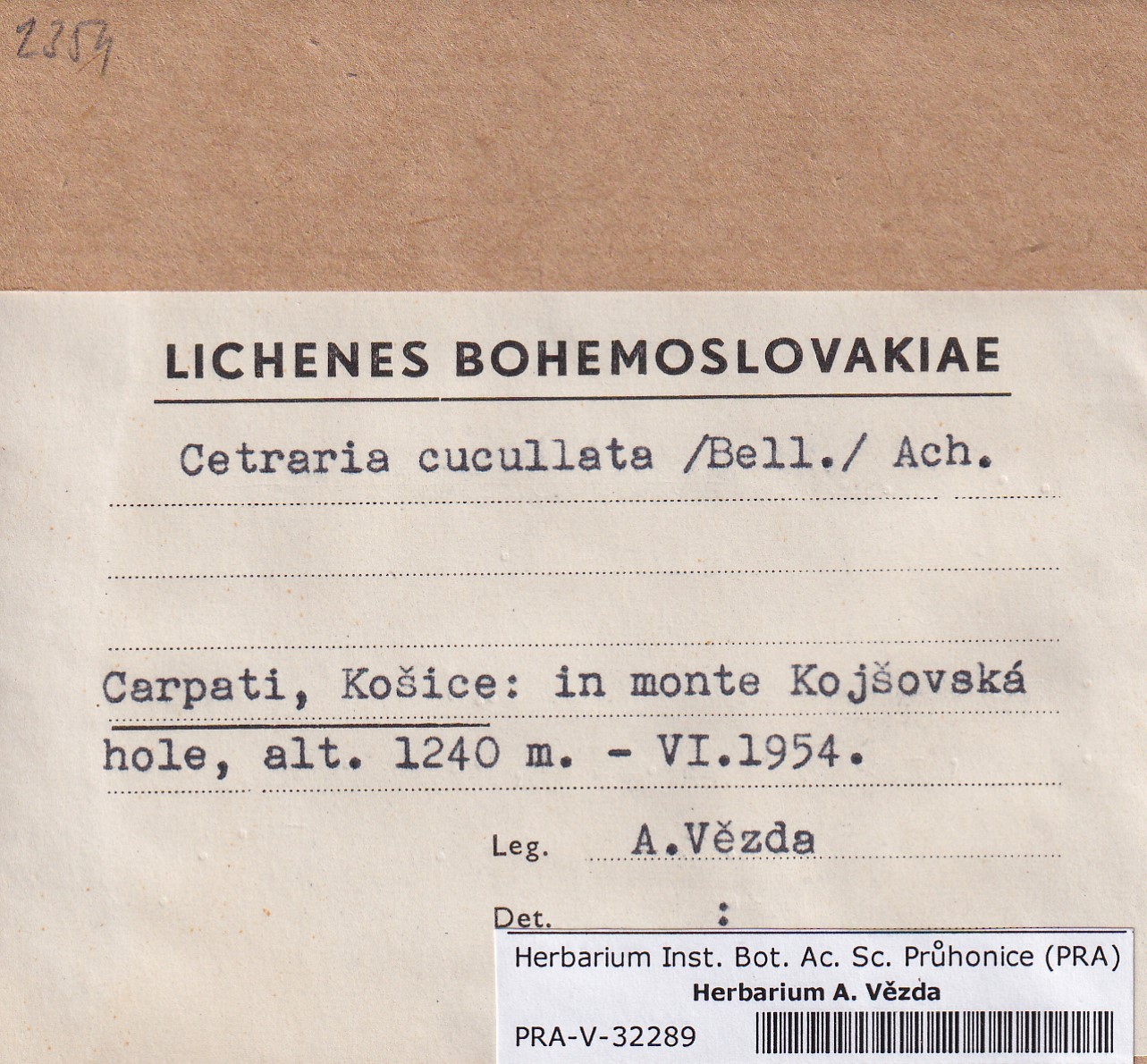 2354

LICHENES BOHEMOSLOVAKIAE

Cetraria cucullata /Bell./ Ach.

Carpati, Košice: in monte Kojšovská hole, alt. 1240 m. - VI.1954.

Leg. A.Vězda

Det. :

Herbarium Inst. Bot. Ac. Sc. Průhonice (PRA)
Herbarium A. Vězda
PRA-V-32289